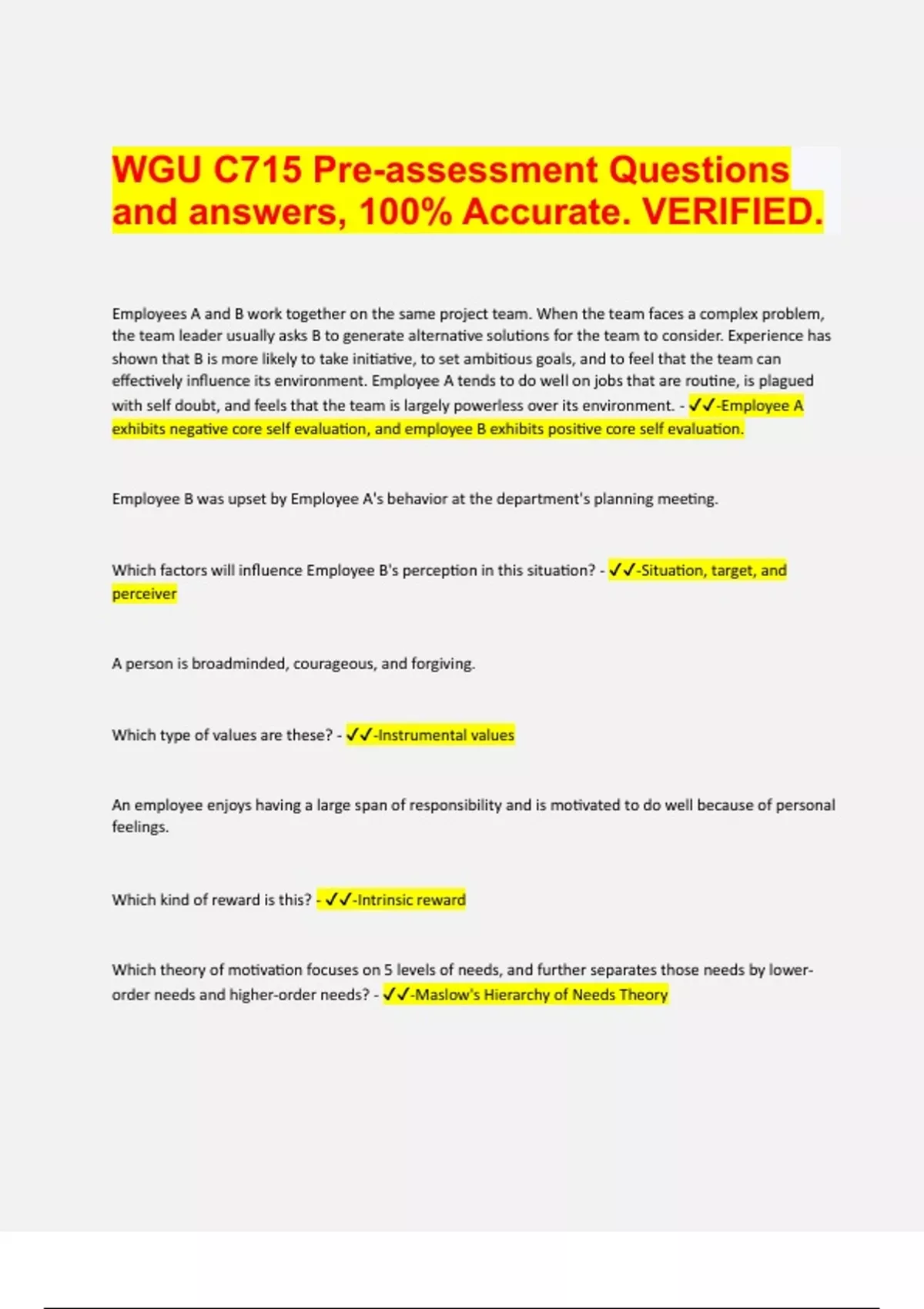 WGU C715 Pre-assessment Questions and answers, 100% Accurate. VERIFIED.

Employees A and B work together on the same project team. When the team faces a complex problem, the team leader usually asks B to generate alternative solutions for the team to consider. Experience has shown that B is more likely to take initiative, to set ambitious goals, and to feel that the team can effectively influence its environment. Employee A tends to do well on jobs that are routine, is plagued with self doubt, and feels that the team is largely powerless over its environment. - ✓✓-Employee A exhibits negative core self evaluation, and employee B exhibits positive core self evaluation.

Employee B was upset by Employee A's behavior at the department's planning meeting.

Which factors will influence Employee B's perception in this situation? - ✓✓-Situation, target, and perceiver

A person is broadminded, courageous, and forgiving.

Which type of values are these? - ✓✓-Instrumental values

An employee enjoys having a large span of responsibility and is motivated to do well because of personal feelings.

Which kind of reward is this? - ✓✓-Intrinsic reward

Which theory of motivation focuses on 5 levels of needs, and further separates those needs by lower-order needs and higher-order needs? - ✓✓-Maslow's Hierarchy of Needs Theory